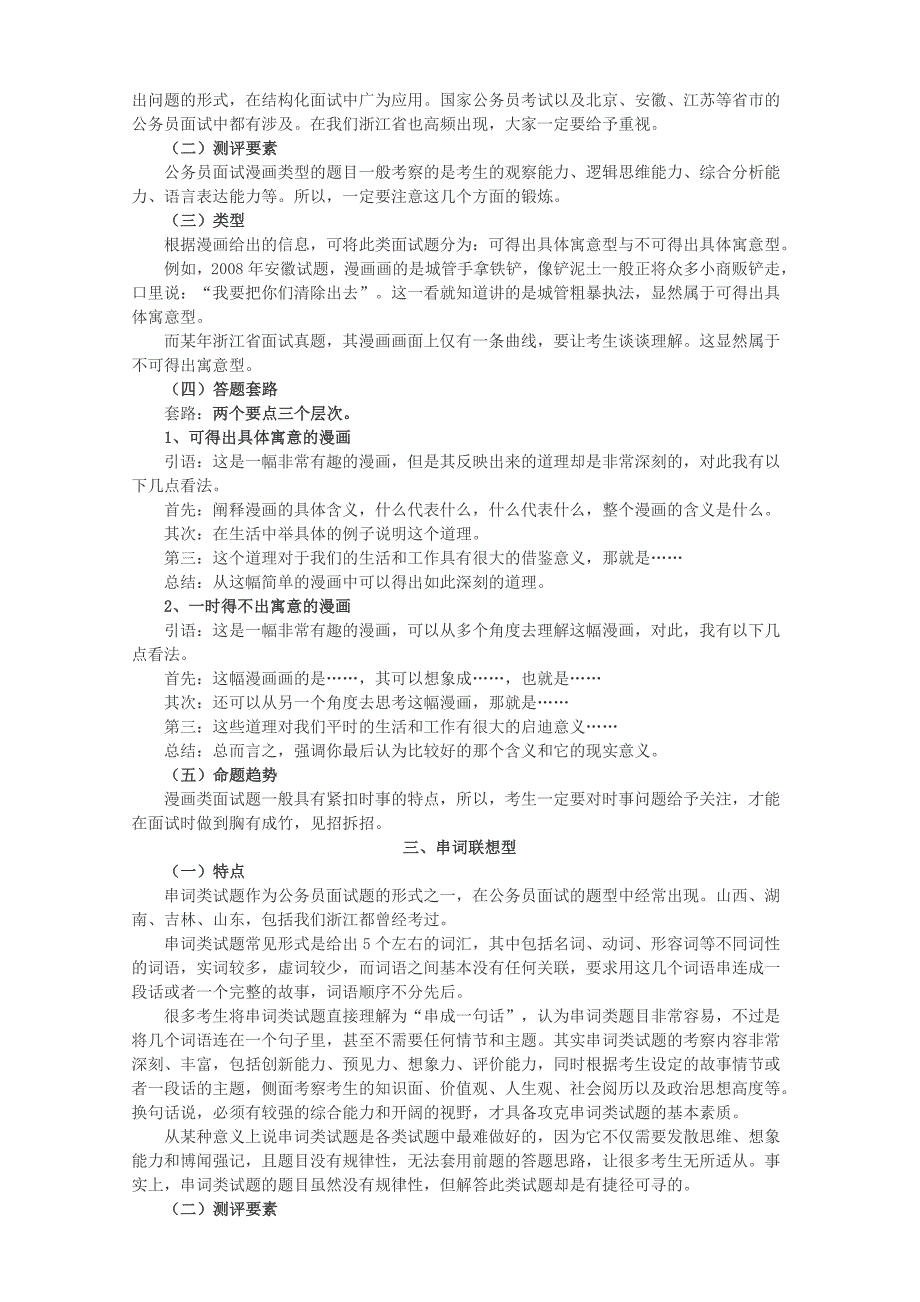 出问题的形式，在结构化面试中广为应用。国家公务员考试以及北京、安徽、江苏等省市的公务员面试中都有涉及。在我们浙江省也高频出现，大家一定要给予重视。

（二）测评要素

公务员面试漫画类型的题目一般考察的是考生的观察能力、逻辑思维能力、综合分析能力、语言表达能力等。所以，一定要注意这几个方面的锻炼。

（三）类型

根据漫画给出的信息，可将此类面试题分为：可得出具体寓意型与不可得出具体寓意型。

例如，2008 年安徽试题，漫画画的是城管手拿铁铲，像铲泥土一般正将众多小商贩铲走，口里说：“我要把你们清除出去”。这一看就知道讲的是城管粗暴执法，显然属于可得出具体寓意型。

而某年浙江省面试真题，其漫画画面上仅有一条曲线，要让考生谈谈理解。这显然属于不可得出寓意型。

（四）答题套路

套路：两个要点三个层次。

1、可得出具体寓意的漫画

引语：这是一幅非常有趣的漫画，但是其反映出来的道理却是非常深刻的，对此我有以下几点看法。

首先：阐释漫画的具体含义，什么代表什么，什么代表什么，整个漫画的含义是什么。

其次：在生活中举具体的例子说明这个道理。

第三：这个道理对于我们的生活和工作具有很大的借鉴意义，那就是……

总结：从这幅简单的漫画中可以得出如此深刻的道理。

2、一时得不出寓意的漫画

引语：这是一幅非常有趣的漫画，可以从多个角度去理解这幅漫画，对此，我有以下几点看法。

首先：这幅漫画画的是……，其可以想象成……，也就是……

其次：还可以从另一个角度去思考这幅漫画，那就是……

第三：这些道理对我们平时的生活和工作有很大的启迪意义……

总结：总而言之，强调你最后认为比较好的那个含义和它的现实意义。

（五）命题趋势

漫画类面试题一般具有紧扣时事的特点，所以，考生一定要对时事问题给予关注，才能在面试时做到胸有成竹，见招拆招。

三、串词联想型

（一）特点

串词类试题作为公务员面试题的形式之一，在公务员面试的题型中经常出现。山西、湖南、吉林、山东，包括我们浙江都曾经考过。

串词类试题常见形式是给出 5 个左右的词汇，其中包括名词、动词、形容词等不同词性的词语，实词较多，虚词较少，而词语之间基本没有任何关联，要求用这几个词语串连成一段话或者一个完整的故事，词语顺序不分先后。

很多考生将串词类试题直接理解为“串成一句话”，认为串词类题目非常容易，不过是将几个词语连在一个句子里，甚至不需要任何情节和主题。其实串词类试题的考察内容非常深刻、丰富，包括创新能力、预见力、想象力、评价能力，同时根据考生设定的故事情节或者一段话的主题，侧面考察考生的知识面、价值观、人生观、社会阅历以及政治思想高度等。换句话说，必须有较强的综合能力和开阔的视野，才具备攻克串词类试题的基本素质。

从某种意义上说串词类试题是各类试题中最难做好的，因为它不仅需要发散思维、想象能力和博闻强记，且题目没有规律性，无法套用前题的答题思路，让很多考生无所适从。事实上，串词类试题的题目虽然没有规律性，但解答此类试题却是有捷径可寻的。

（二）测评要素